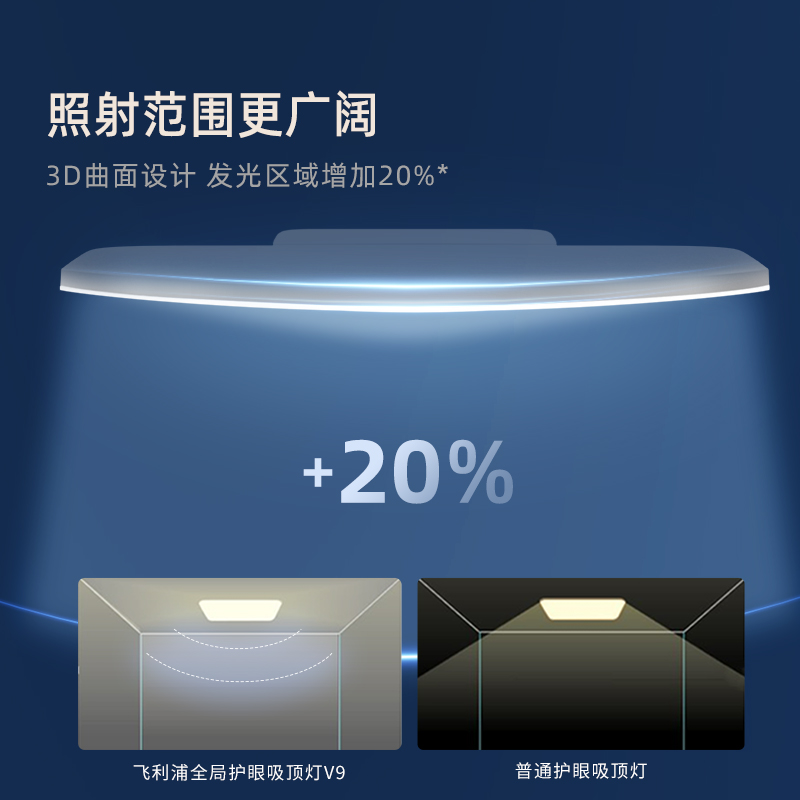 照射范围更广阔

3D曲面设计 发光区域增加20%*

+20%

飞利浦全局护眼吸顶灯V9

普通护眼吸顶灯